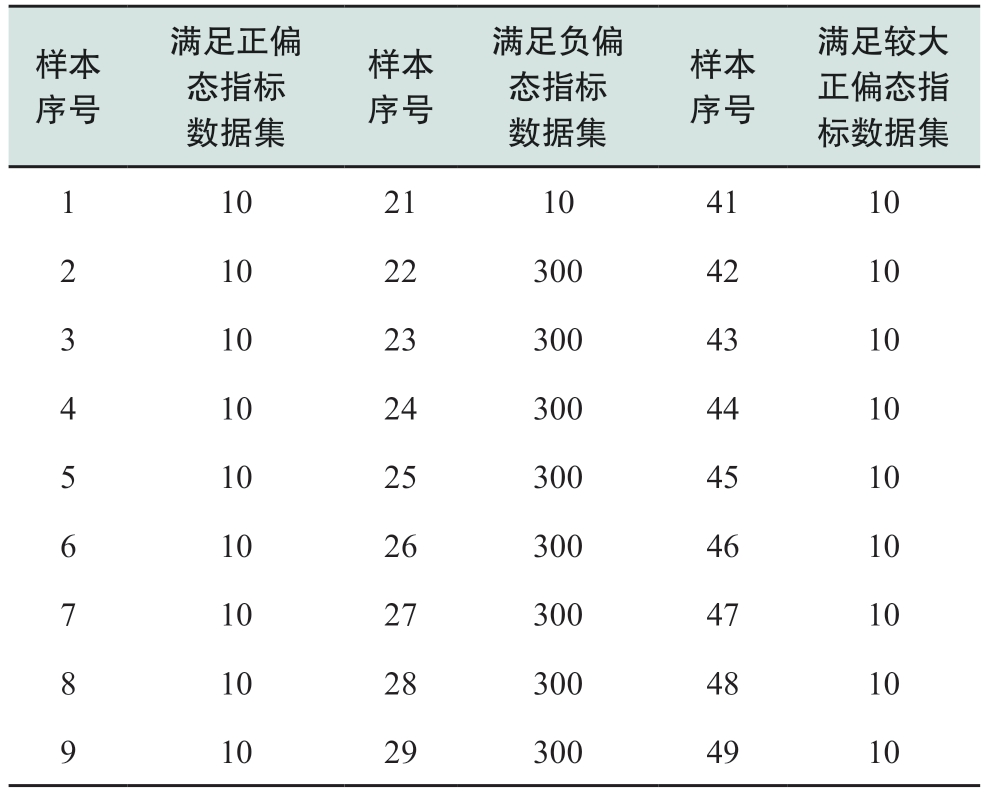 | 样本序号 | 满足正偏态指标数据集 | 样本序号 | 满足负偏态指标数据集 | 样本序号 | 满足较大正偏态指标数据集 |
|---|---|---|---|---|---|
| 1 | 10 | 21 | 10 | 41 | 10 |
| 2 | 10 | 22 | 300 | 42 | 10 |
| 3 | 10 | 23 | 300 | 43 | 10 |
| 4 | 10 | 24 | 300 | 44 | 10 |
| 5 | 10 | 25 | 300 | 45 | 10 |
| 6 | 10 | 26 | 300 | 46 | 10 |
| 7 | 10 | 27 | 300 | 47 | 10 |
| 8 | 10 | 28 | 300 | 48 | 10 |
| 9 | 10 | 29 | 300 | 49 | 10 |